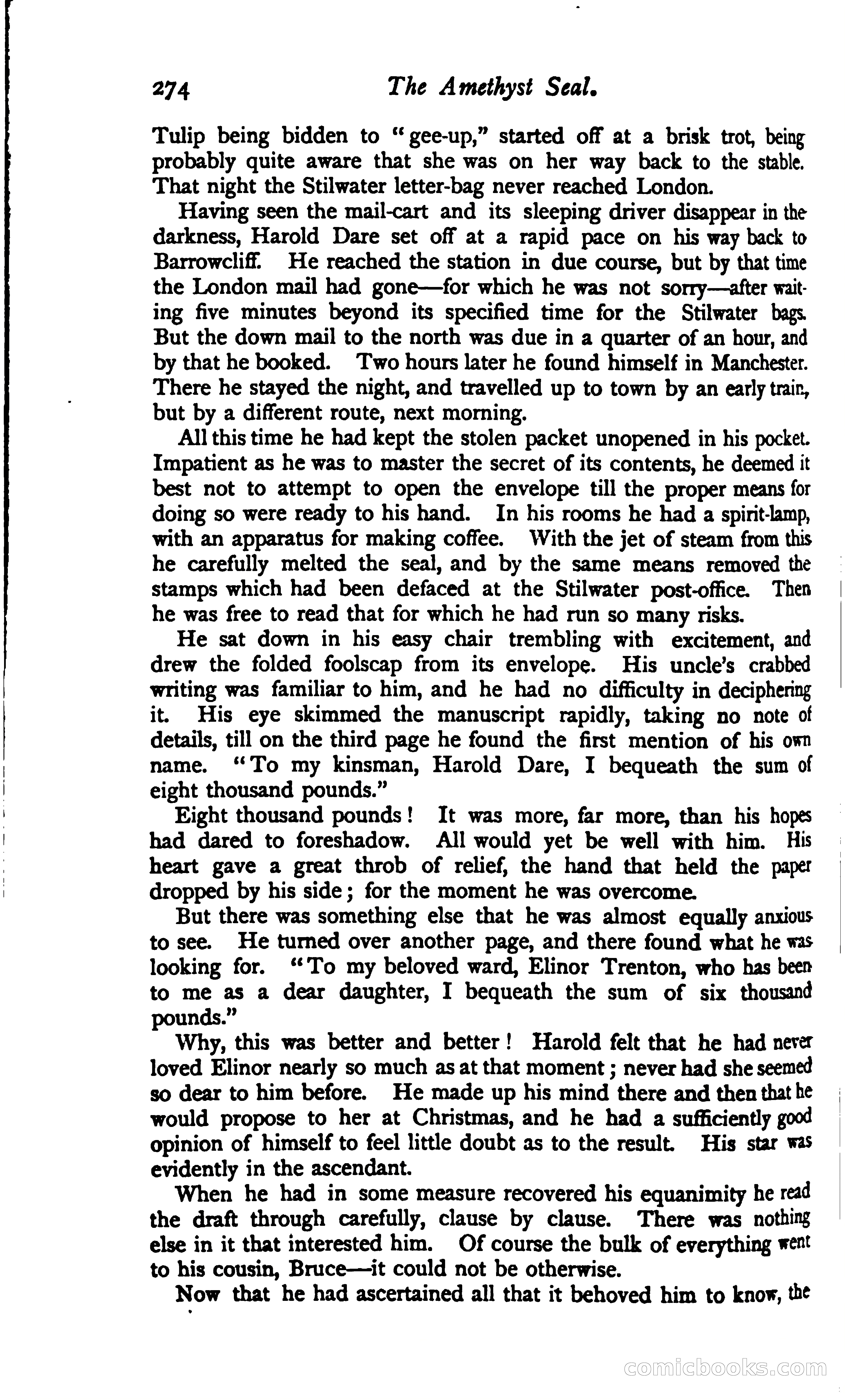 274 The Amethyst Seal.

Tulip being bidden to "gee-up," started off at a brisk trot, being probably quite aware that she was on her way back to the stable. That night the Stilwater letter-bag never reached London.

Having seen the mail-cart and its sleeping driver disappear in the darkness, Harold Dare set off at a rapid pace on his way back to Barrowcliff. He reached the station in due course, but by that time the London mail had gone—for which he was not sorry—after waiting five minutes beyond its specified time for the Stilwater bags. But the down mail to the north was due in a quarter of an hour, and by that he booked. Two hours later he found himself in Manchester. There he stayed the night, and travelled up to town by an early train, but by a different route, next morning.

All this time he had kept the stolen packet unopened in his pocket. Impatient as he was to master the secret of its contents, he deemed it best not to attempt to open the envelope till the proper means for doing so were ready to his hand. In his rooms he had a spirit-lamp, with an apparatus for making coffee. With the jet of steam from this he carefully melted the seal, and by the same means removed the stamps which had been defaced at the Stilwater post-office. Then he was free to read that for which he had run so many risks.

He sat down in his easy chair trembling with excitement, and drew the folded foolscap from its envelope. His uncle's crabbed writing was familiar to him, and he had no difficulty in deciphering it. His eye skimmed the manuscript rapidly, taking no note of details, till on the third page he found the first mention of his own name. "To my kinsman, Harold Dare, I bequeath the sum of eight thousand pounds."

Eight thousand pounds! It was more, far more, than his hopes had dared to foreshadow. All would yet be well with him. His heart gave a great throb of relief, the hand that held the paper dropped by his side; for the moment he was overcome.

But there was something else that he was almost equally anxious to see. He turned over another page, and there found what he was looking for. "To my beloved ward, Elinor Trenton, who has been to me as a dear daughter, I bequeath the sum of six thousand pounds."

Why, this was better and better! Harold felt that he had never loved Elinor nearly so much as at that moment; never had she seemed so dear to him before. He made up his mind there and then that he would propose to her at Christmas, and he had a sufficiently good opinion of himself to feel little doubt as to the result. His star was evidently in the ascendant.

When he had in some measure recovered his equanimity he read the draft through carefully, clause by clause. There was nothing else in it that interested him. Of course the bulk of everything went to his cousin, Bruce—it could not be otherwise.

Now that he had ascertained all that it behoved him to know, the

comicbooks.com